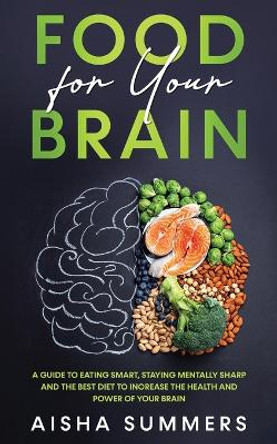 FOOD
for Your
BRAIN

A GUIDE TO EATING SMART, STAYING MENTALLY SHARP AND THE BEST DIET TO INCREASE THE HEALTH AND POWER OF YOUR BRAIN

AISHA SUMMERS